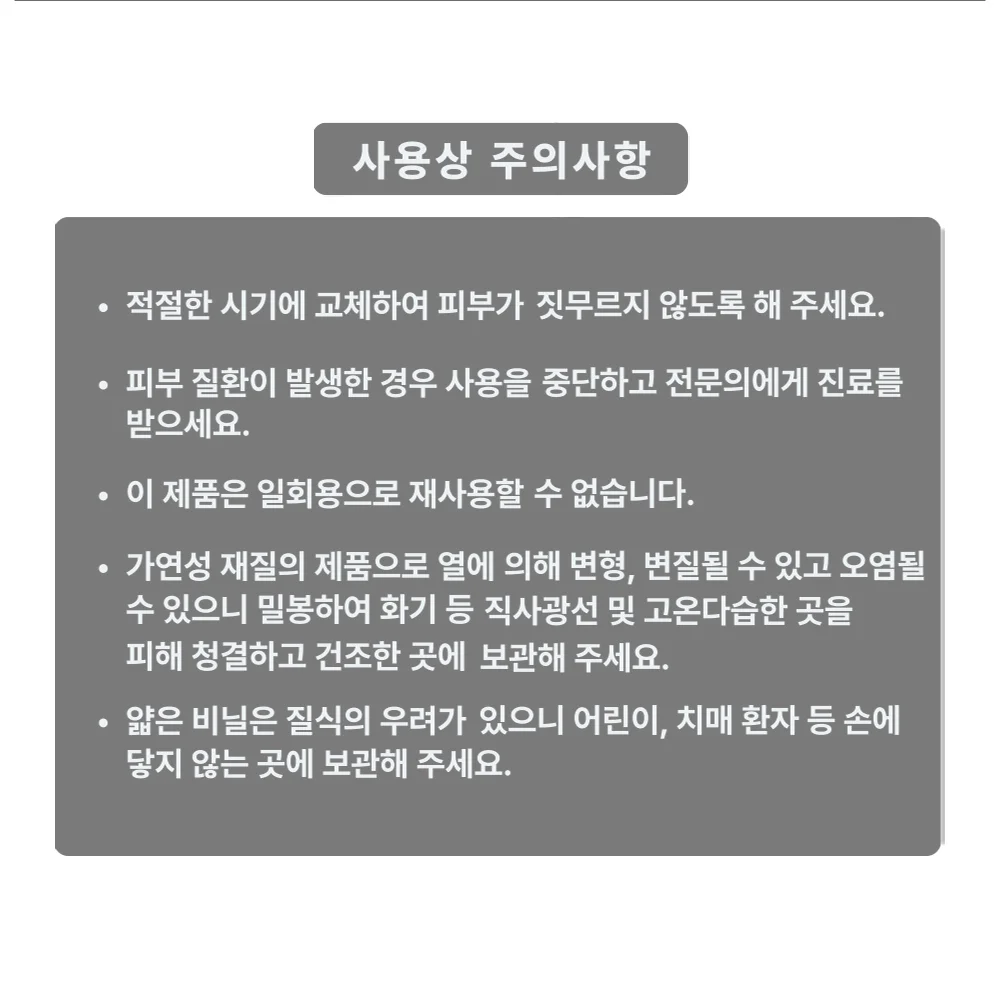 사용상 주의사항

• 적절한 시기에 교체하여 피부가 짓무르지 않도록 해 주세요.

• 피부 질환이 발생한 경우 사용을 중단하고 전문의에게 진료를 받으세요.

• 이 제품은 일회용으로 재사용할 수 없습니다.

• 가연성 재질의 제품으로 열에 의해 변형, 변질될 수 있고 오염될 수 있으니 밀봉하여 화기 등 직사광선 및 고온다습한 곳을 피해 청결하고 건조한 곳에 보관해 주세요.

• 얇은 비닐은 질식의 우려가 있으니 어린이, 치매 환자 등 손에 닿지 않는 곳에 보관해 주세요.